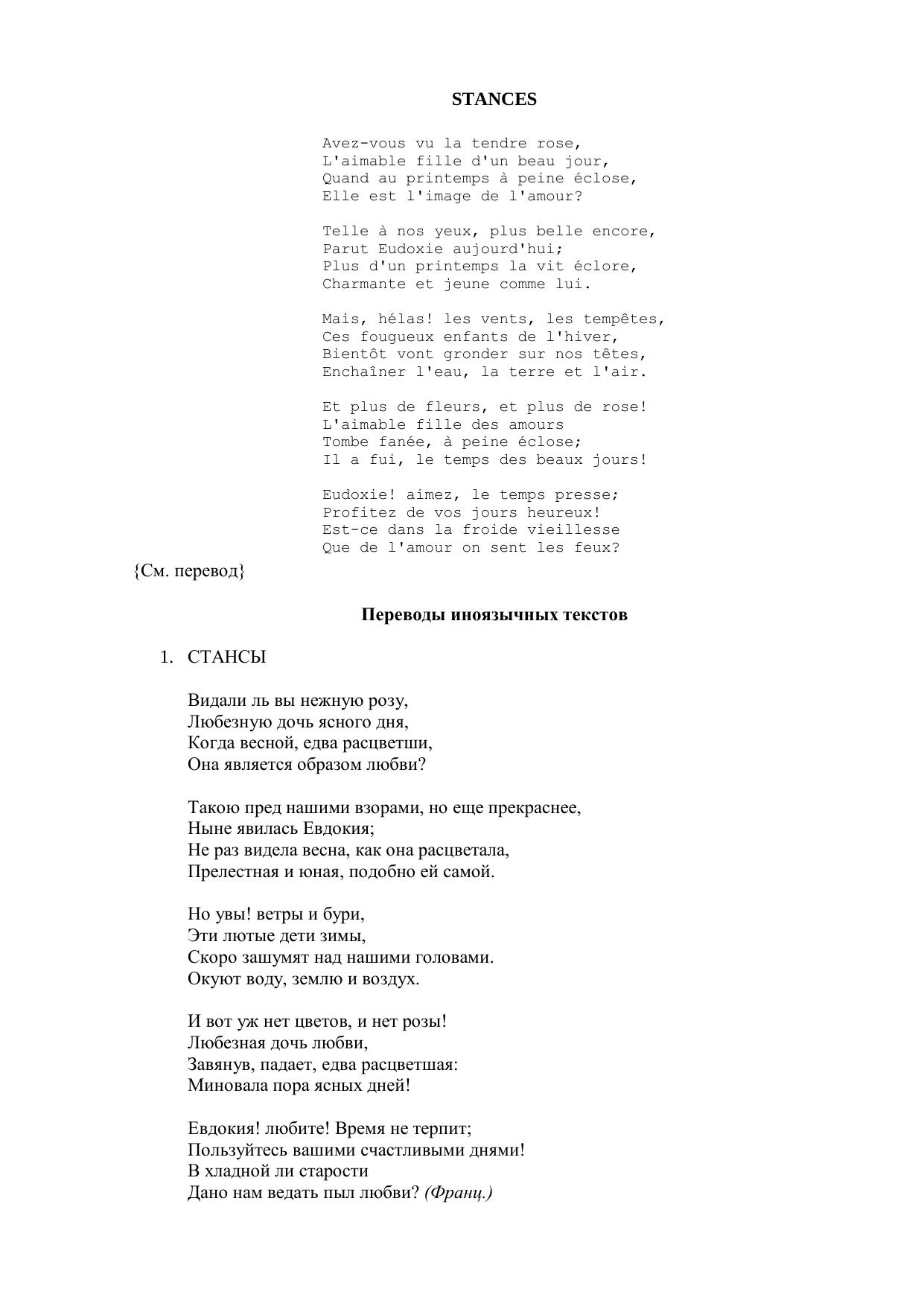 STANCES

Avez-vous vu la tendre rose,
L'aimable fille d'un beau jour,
Quand au printemps à peine éclose,
Elle est l'image de l'amour?

Telle à nos yeux, plus belle encore,
Parut Eudoxie aujourd'hui;
Plus d'un printemps la vit éclore,
Charmante et jeune comme lui.

Mais, hélas! les vents, les tempêtes,
Ces fougueux enfants de l'hiver,
Bientôt vont gronder sur nos têtes,
Enchaîner l'eau, la terre et l'air.

Et plus de fleurs, et plus de rose!
L'aimable fille des amours
Tombe fanée, à peine éclose;
Il a fui, le temps des beaux jours!

Eudoxie! aimez, le temps presse;
Profitez de vos jours heureux!
Est-ce dans la froide vieillesse
Que de l'amour on sent les feux?

{См. перевод}

Переводы иноязычных текстов

1. СТАНСЫ

Видали ль вы нежную розу,
Любезную дочь ясного дня,
Когда весной, едва расцветши,
Она является образом любви?

Такою пред нашими взорами, но еще прекраснее,
Ныне явилась Евдокия;
Не раз видела весна, как она расцветала,
Прелестная и юная, подобно ей самой.

Но увы! ветры и бури,
Эти лютые дети зимы,
Скоро зашумят над нашими головами.
Окуют воду, землю и воздух.

И вот уж нет цветов, и нет розы!
Любезная дочь любви,
Завянув, падает, едва расцветшая:
Миновала пора ясных дней!

Евдокия! любите! Время не терпит;
Пользуйтесь вашими счастливыми днями!
В хладной ли старости
Дано нам ведать пыл любви? (Франц.)